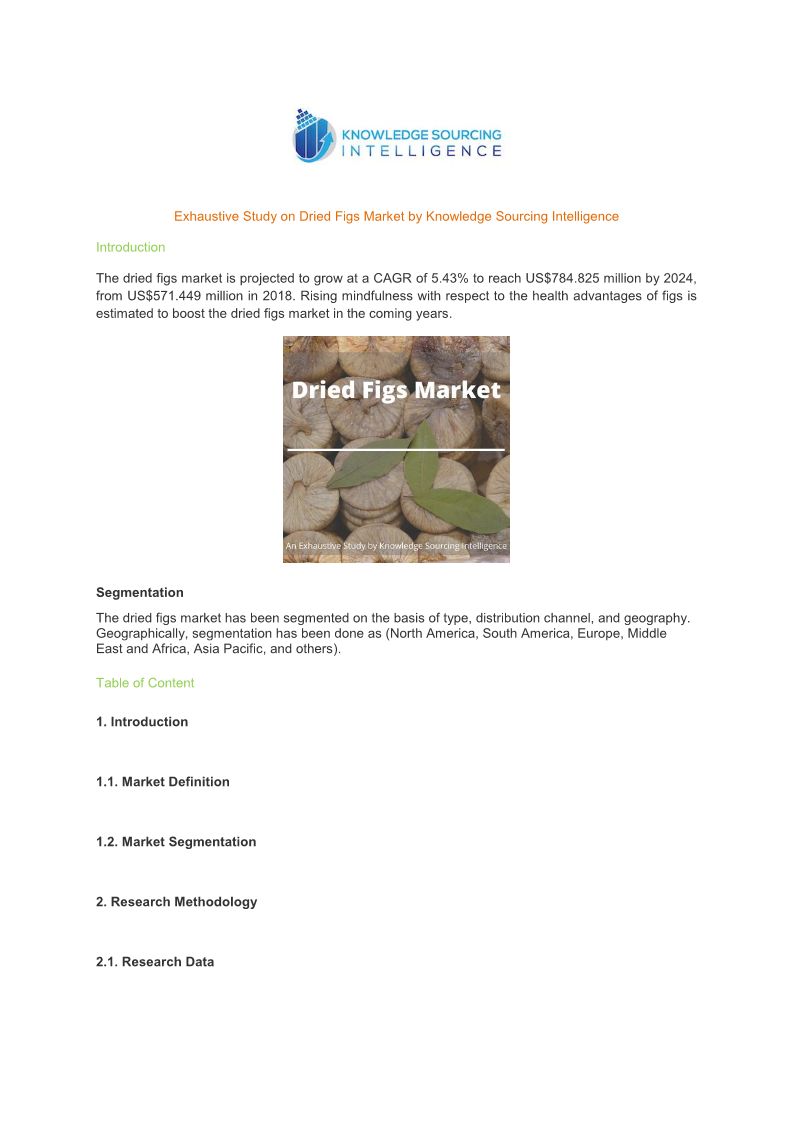 KNOWLEDGE SOURCING
INTELLIGENCE

Exhaustive Study on Dried Figs Market by Knowledge Sourcing Intelligence

Introduction

The dried figs market is projected to grow at a CAGR of 5.43% to reach US$784.825 million by 2024, from US$571.449 million in 2018. Rising mindfulness with respect to the health advantages of figs is estimated to boost the dried figs market in the coming years.

Dried Figs Market

An Exhaustive Study by Knowledge Sourcing Intelligence

Segmentation

The dried figs market has been segmented on the basis of type, distribution channel, and geography. Geographically, segmentation has been done as (North America, South America, Europe, Middle East and Africa, Asia Pacific, and others).

Table of Content

1. Introduction

1.1. Market Definition

1.2. Market Segmentation

2. Research Methodology

2.1. Research Data